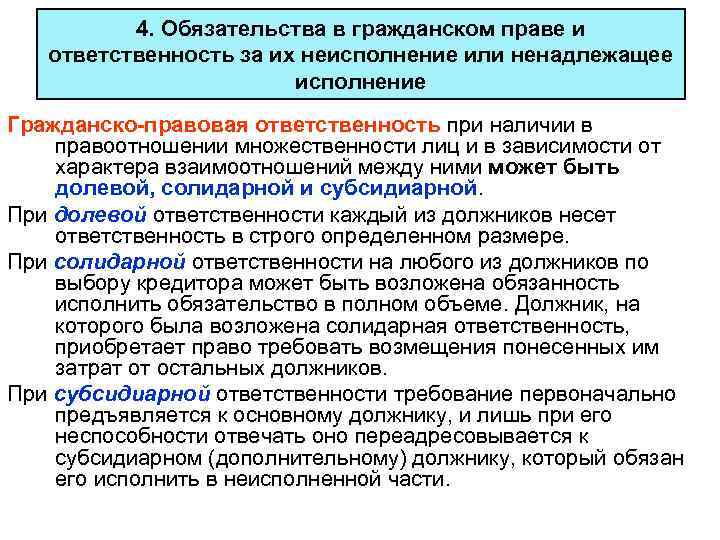 4. Обязательства в гражданском праве и ответственность за их неисполнение или ненадлежащее исполнение

Гражданско-правовая ответственность при наличии в правоотношении множественности лиц и в зависимости от характера взаимоотношений между ними может быть долевой, солидарной и субсидиарной.

При долевой ответственности каждый из должников несет ответственность в строго определенном размере.

При солидарной ответственности на любого из должников по выбору кредитора может быть возложена обязанность исполнить обязательство в полном объеме. Должник, на которого была возложена солидарная ответственность, приобретает право требовать возмещения понесенных им затрат от остальных должников.

При субсидиарной ответственности требование первоначально предъявляется к основному должнику, и лишь при его неспособности отвечать оно переадресовывается к субсидиарном (дополнительному) должнику, который обязан его исполнить в неисполненной части.